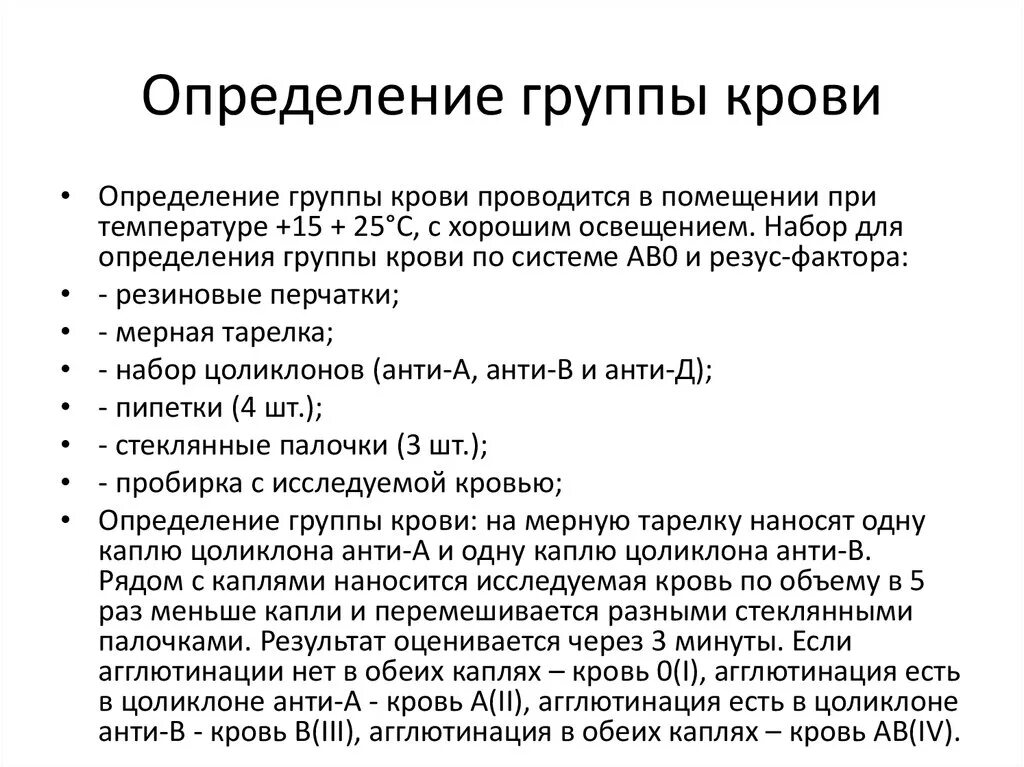 Определение группы крови

• Определение группы крови проводится в помещении при температуре +15 + 25°С, с хорошим освещением. Набор для определения группы крови по системе АВ0 и резус-фактора:
• - резиновые перчатки;
• - мерная тарелка;
• - набор цоликлонов (анти-А, анти-В и анти-Д);
• - пипетки (4 шт.);
• - стеклянные палочки (3 шт.);
• - пробирка с исследуемой кровью;
• Определение группы крови: на мерную тарелку наносят одну каплю цоликлона анти-А и одну каплю цоликлона анти-В. Рядом с каплями наносится исследуемая кровь по объему в 5 раз меньше капли и перемешивается разными стеклянными палочками. Результат оценивается через 3 минуты. Если агглютинации нет в обеих каплях – кровь 0(I), агглютинация есть в цоликлоне анти-А - кровь А(II), агглютинация есть в цоликлоне анти-В - кровь В(III), агглютинация в обеих каплях – кровь АВ(IV).